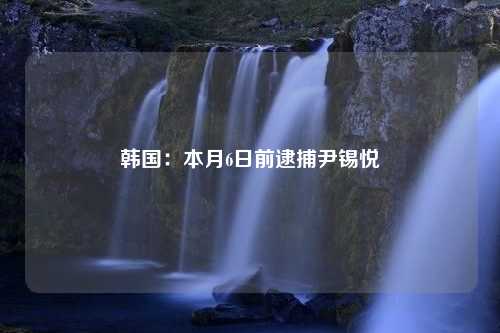 韩国：本月6日前逮捕尹锡悦